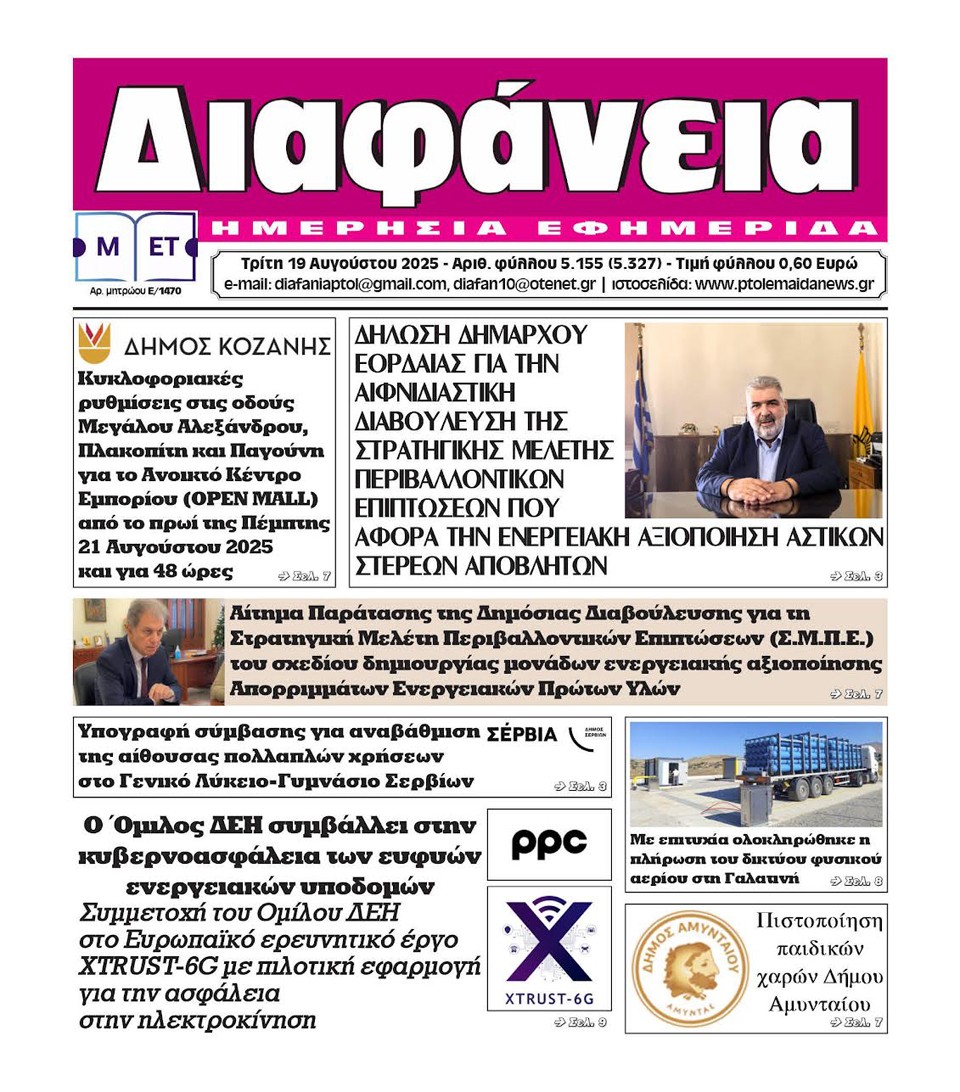 Διαφάνεια

ΗΜΕΡΗΣΙΑ ΕΦΗΜΕΡΙΔΑ

Μ ΕΤ
Αρ. μητρώου Ε/1470

Τρίτη 19 Αυγούστου 2025 - Αριθ. φύλλου 5.155 (5.327) - Τιμή φύλλου 0,60 Ευρώ
e-mail: diafaniaptol@gmail.com, diafan10@otenet.gr | ιστοσελίδα: www.ptolemaidanews.gr

ΔΗΜΟΣ ΚΟΖΑΝΗΣ

Κυκλοφοριακές ρυθμίσεις στις οδούς Μεγάλου Αλεξάνδρου, Πλακοπίτη και Παγούνη για το Ανοικτό Κέντρο Εμπορίου (OPEN MALL) από το πρωί της Πέμπτης 21 Αυγούστου 2025 και για 48 ώρες

Σελ. 7

ΔΗΛΩΣΗ ΔΗΜΑΡΧΟΥ ΕΟΡΔΑΙΑΣ ΓΙΑ ΤΗΝ ΑΙΦΝΙΔΙΑΣΤΙΚΗ ΔΙΑΒΟΥΛΕΥΣΗ ΤΗΣ ΣΤΡΑΤΗΓΙΚΗΣ ΜΕΛΕΤΗΣ ΠΕΡΙΒΑΛΛΟΝΤΙΚΩΝ ΕΠΙΠΤΩΣΕΩΝ ΠΟΥ ΑΦΟΡΑ ΤΗΝ ΕΝΕΡΓΕΙΑΚΗ ΑΞΙΟΠΟΙΗΣΗ ΑΣΤΙΚΩΝ ΣΤΕΡΕΩΝ ΑΠΟΒΛΗΤΩΝ

Σελ. 3

Αίτημα Παράτασης της Δημόσιας Διαβούλευσης για τη Στρατηγική Μελέτη Περιβαλλοντικών Επιπτώσεων (Σ.Μ.Π.Ε.) του σχεδίου δημιουργίας μονάδων ενεργειακής αξιοποίησης Απορριμμάτων Ενεργειακών Πρώτων Υλών

Σελ. 7

Υπογραφή σύμβασης για αναβάθμιση της αίθουσας πολλαπλών χρήσεων στο Γενικό Λύκειο-Γυμνάσιο Σερβίων

ΣΕΡΒΙΑ ΔΗΜΟΣ ΣΕΡΒΙΩΝ

Σελ. 3

Με επιτυχία ολοκληρώθηκε η πλήρωση του δικτύου φυσικού αερίου στη Γαλατινή

Σελ. 8

Ο Όμιλος ΔΕΗ συμβάλλει στην κυβερνοασφάλεια των ευφυών ενεργειακών υποδομών

Συμμετοχή του Ομίλου ΔΕΗ στο Ευρωπαϊκό ερευνητικό έργο XTRUST-6G με πιλοτική εφαρμογή για την ασφάλεια στην ηλεκτροκίνηση

ppc

XTRUST-6G

Σελ. 9

ΔΗΜΟΣ ΑΜΥΝΤΑΙΟΥ ΑΜΥΝΤΑΣ

Πιστοποίηση παιδικών χαρών Δήμου Αμυνταίου

Σελ. 7